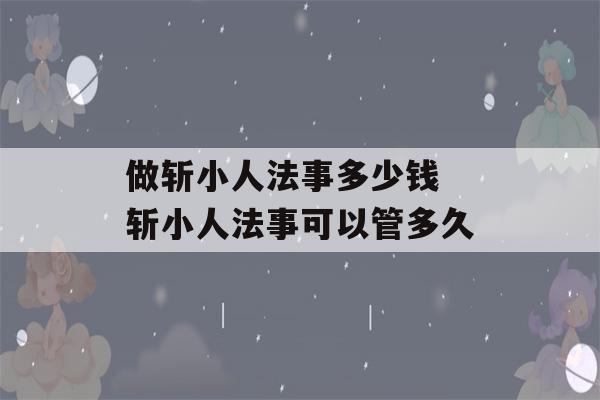 做斩小人法事多少钱
斩小人法事可以管多久